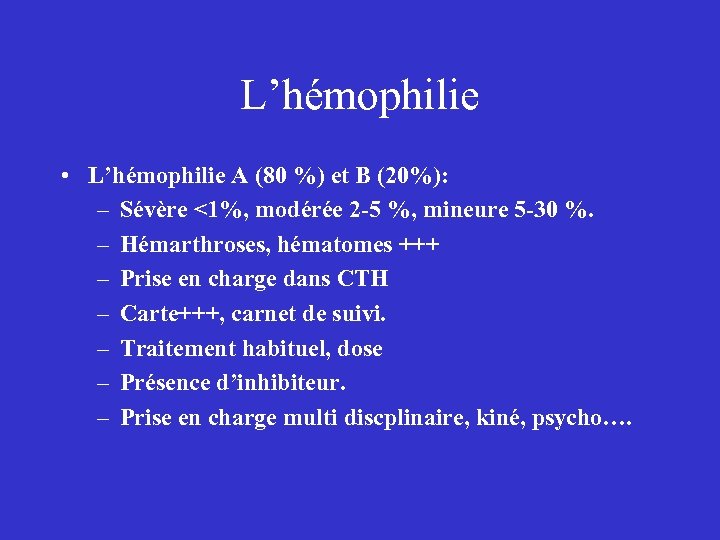 L’hémophilie

• L’hémophilie A (80 %) et B (20%):
– Sévère <1%, modérée 2-5 %, mineure 5-30 %.
– Hémarthroses, hématomes +++
– Prise en charge dans CTH
– Carte+++, carnet de suivi.
– Traitement habituel, dose
– Présence d’inhibiteur.
– Prise en charge multi discplinaire, kiné, psycho….